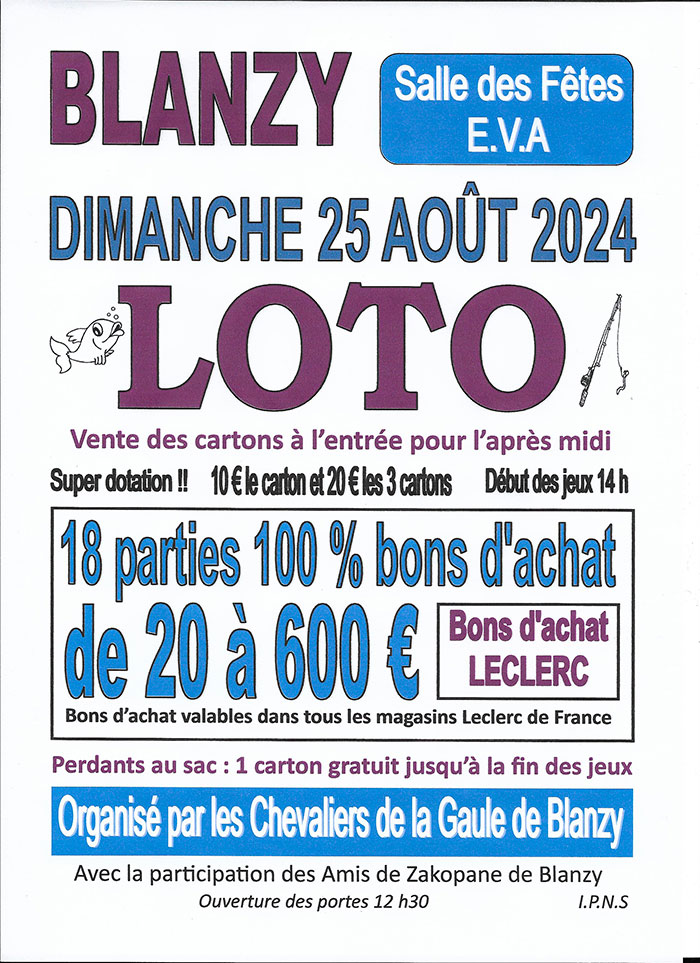 BLANZY

Salle des Fêtes
E.V.A

DIMANCHE 25 AOÛT 2024

LOTO

Vente des cartons à l'entrée pour l'après midi

Super dotation !! 10 € le carton et 20 € les 3 cartons Début des jeux 14 h

18 parties 100 % bons d'achat de 20 à 600 €

Bons d'achat LECLERC

Bons d'achat valables dans tous les magasins Leclerc de France

Perdants au sac : 1 carton gratuit jusqu'à la fin des jeux

Organisé par les Chevaliers de la Gaule de Blanzy

Avec la participation des Amis de Zakopane de Blanzy

Ouverture des portes 12 h30

I.P.N.S